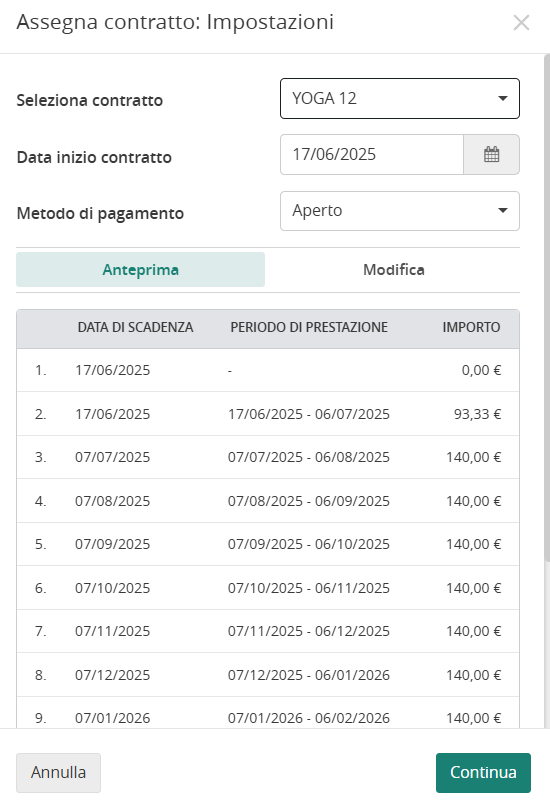 Assegna contratto: Impostazioni

Seleziona contratto
YOGA 12

Data inizio contratto
17/06/2025

Metodo di pagamento
Aperto

Anteprima
Modifica

| | DATA DI SCADENZA | PERIODO DI PRESTAZIONE | IMPORTO |
|---|---|---|---|
| 1. | 17/06/2025 | - | 0,00 € |
| 2. | 17/06/2025 | 17/06/2025 - 06/07/2025 | 93,33 € |
| 3. | 07/07/2025 | 07/07/2025 - 06/08/2025 | 140,00 € |
| 4. | 07/08/2025 | 07/08/2025 - 06/09/2025 | 140,00 € |
| 5. | 07/09/2025 | 07/09/2025 - 06/10/2025 | 140,00 € |
| 6. | 07/10/2025 | 07/10/2025 - 06/11/2025 | 140,00 € |
| 7. | 07/11/2025 | 07/11/2025 - 06/12/2025 | 140,00 € |
| 8. | 07/12/2025 | 07/12/2025 - 06/01/2026 | 140,00 € |
| 9. | 07/01/2026 | 07/01/2026 - 06/02/2026 | 140,00 € |

Annulla
Continua